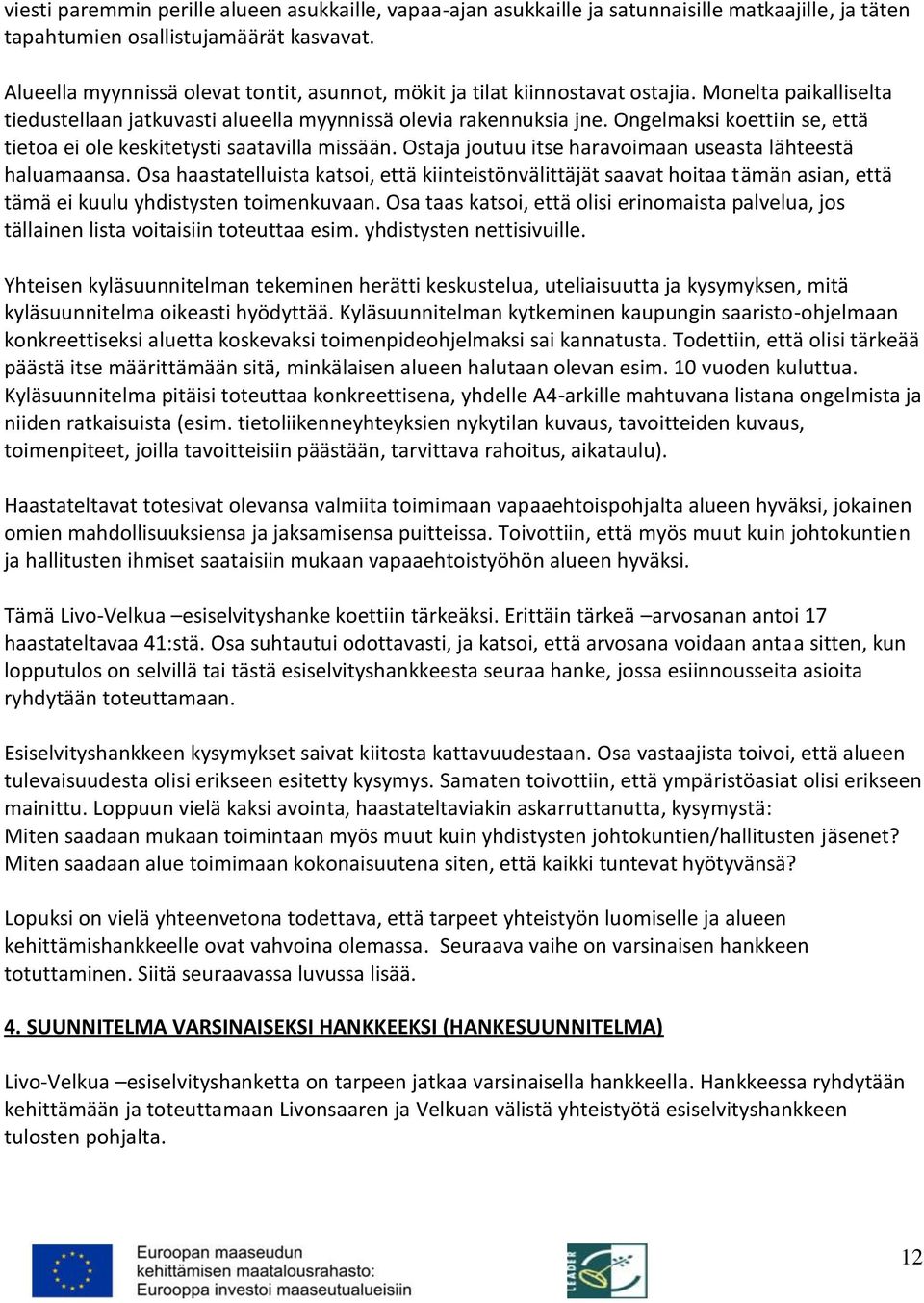 viesti paremmin perille alueen asukkaille, vapaa-ajan asukkaille ja satunnaisille matkaajille, ja täten tapahtumien osallistujamäärät kasvavat.

Alueella myynnissä olevat tontit, asunnot, mökit ja tilat kiinnostavat ostajia. Monelta paikalliselta tiedustellaan jatkuvasti alueella myynnissä olevia rakennuksia jne. Ongelmaksi koettiin se, että tietoa ei ole keskitetysti saatavilla missään. Ostaja joutuu itse haravoimaan useasta lähteestä haluamaansa. Osa haastatelluista katsoi, että kiinteistönvälittäjät saavat hoitaa tämän asian, että tämä ei kuulu yhdistysten toimenkuvaan. Osa taas katsoi, että olisi erinomaista palvelua, jos tällainen lista voitaisiin toteuttaa esim. yhdistysten nettisivuille.

Yhteisen kyläsuunnitelman tekeminen herätti keskustelua, uteliaisuutta ja kysymyksen, mitä kyläsuunnitelma oikeasti hyödyttää. Kyläsuunnitelman kytkeminen kaupungin saaristo-ohjelmaan konkreettiseksi aluetta koskevaksi toimenpideohjelmaksi sai kannatusta. Todettiin, että olisi tärkeää päästä itse määrittämään sitä, minkälaisen alueen halutaan olevan esim. 10 vuoden kuluttua. Kyläsuunnitelma pitäisi toteuttaa konkreettisena, yhdelle A4-arkille mahtuvana listana ongelmista ja niiden ratkaisuista (esim. tietoliikenneyhteyksien nykytilan kuvaus, tavoitteiden kuvaus, toimenpiteet, joilla tavoitteisiin päästään, tarvittava rahoitus, aikataulu).

Haastateltavat totesivat olevansa valmiita toimimaan vapaaehtoispohjalta alueen hyväksi, jokainen omien mahdollisuuksiensa ja jaksamisensa puitteissa. Toivottiin, että myös muut kuin johtokuntien ja hallitusten ihmiset saataisiin mukaan vapaaehtoistyöhön alueen hyväksi.

Tämä Livo-Velkua –esiselvityshanke koettiin tärkeäksi. Erittäin tärkeä –arvosanan antoi 17 haastateltavaa 41:stä. Osa suhtautui odottavasti, ja katsoi, että arvosana voidaan antaa sitten, kun lopputulos on selvillä tai tästä esiselvityshankkeesta seuraa hanke, jossa esiinnousseita asioita ryhdytään toteuttamaan.

Esiselvityshankkeen kysymykset saivat kiitosta kattavuudestaan. Osa vastaajista toivoi, että alueen tulevaisuudesta olisi erikseen esitetty kysymys. Samaten toivottiin, että ympäristöasiat olisi erikseen mainittu. Loppuun vielä kaksi avointa, haastateltaviakin askarruttanutta, kysymystä:
Miten saadaan mukaan toimintaan myös muut kuin yhdistysten johtokuntien/hallitusten jäsenet?
Miten saadaan alue toimimaan kokonaisuutena siten, että kaikki tuntevat hyötyvänsä?

Lopuksi on vielä yhteenvetona todettava, että tarpeet yhteistyön luomiselle ja alueen kehittämishankkeelle ovat vahvoina olemassa. Seuraava vaihe on varsinaisen hankkeen totuttaminen. Siitä seuraavassa luvussa lisää.

4. SUUNNITELMA VARSINAISEKSI HANKKEEKSI (HANKESUUNNITELMA)

Livo-Velkua –esiselvityshanketta on tarpeen jatkaa varsinaisella hankkeella. Hankkeessa ryhdytään kehittämään ja toteuttamaan Livonsaaren ja Velkuan välistä yhteistyötä esiselvityshankkeen tulosten pohjalta.

Euroopan maaseudun kehittämisen maatalousrahasto: Eurooppa investoi maaseutualueisiin

LEADER

12